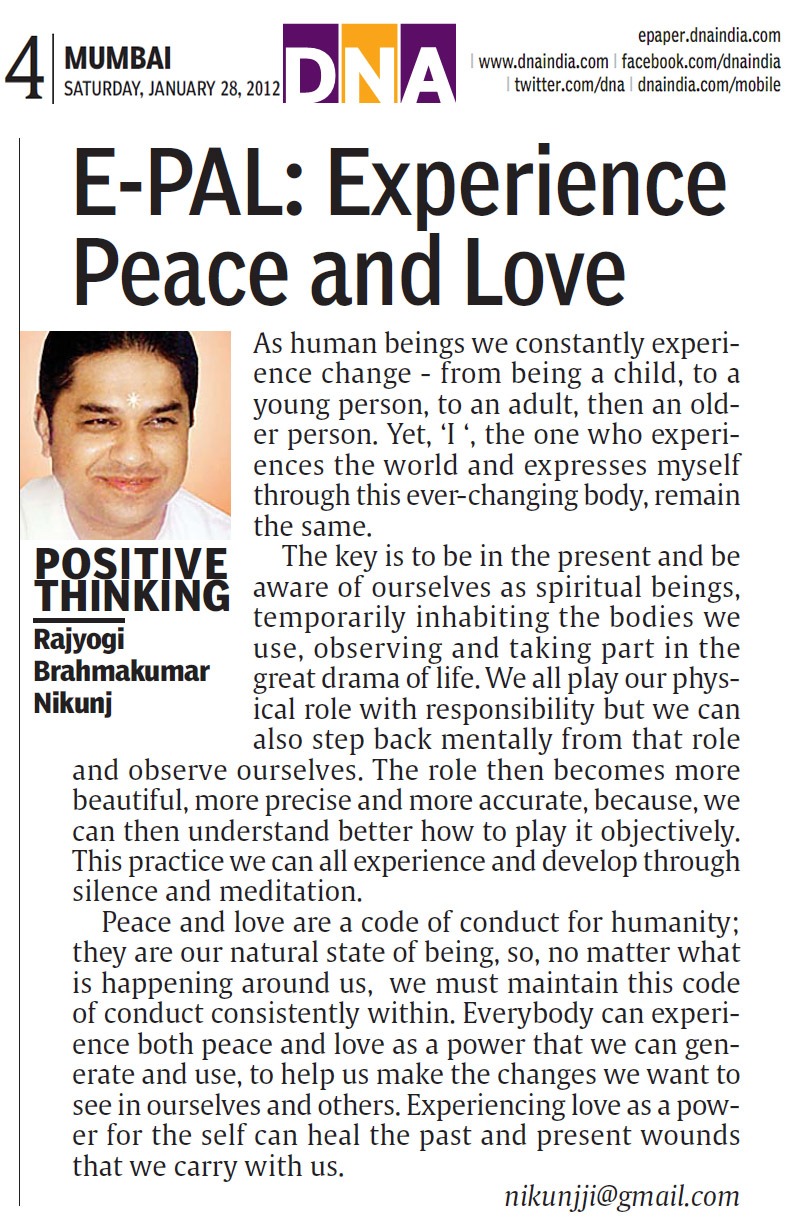 4 MUMBAI
SATURDAY, JANUARY 28, 2012

DNA

epaper.dnaindia.com
www.dnaindia.com | facebook.com/dnaindia
twitter.com/dna | dnaindia.com/mobile

E-PAL: Experience Peace and Love

POSITIVE THINKING
Rajyogi Brahmakumar Nikunj

As human beings we constantly experience change - from being a child, to a young person, to an adult, then an older person. Yet, 'I ', the one who experiences the world and expresses myself through this ever-changing body, remain the same.

The key is to be in the present and be aware of ourselves as spiritual beings, temporarily inhabiting the bodies we use, observing and taking part in the great drama of life. We all play our physical role with responsibility but we can also step back mentally from that role and observe ourselves. The role then becomes more beautiful, more precise and more accurate, because, we can then understand better how to play it objectively. This practice we can all experience and develop through silence and meditation.

Peace and love are a code of conduct for humanity; they are our natural state of being, so, no matter what is happening around us, we must maintain this code of conduct consistently within. Everybody can experience both peace and love as a power that we can generate and use, to help us make the changes we want to see in ourselves and others. Experiencing love as a power for the self can heal the past and present wounds that we carry with us.

nikunjji@gmail.com